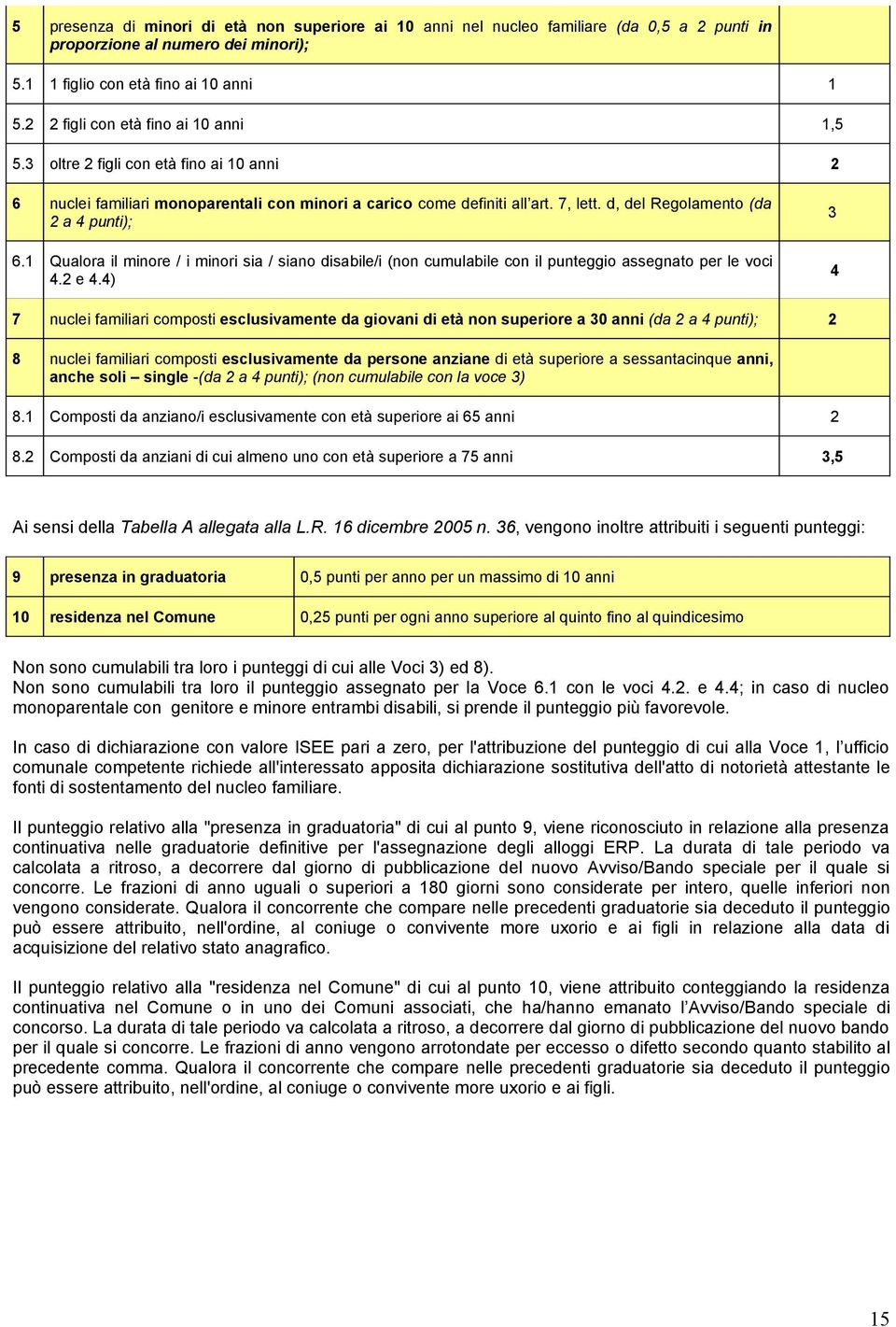 | 5 | presenza di minori di età non superiore ai 10 anni nel nucleo familiare (da 0,5 a 2 punti in proporzione al numero dei minori); | |
|---|---|---|
| 5.1 | 1 figlio con età fino ai 10 anni | 1 |
| 5.2 | 2 figli con età fino ai 10 anni | 1,5 |
| 5.3 | oltre 2 figli con età fino ai 10 anni | 2 |
| 6 | nuclei familiari monoparentali con minori a carico come definiti all'art. 7, lett. d, del Regolamento (da 2 a 4 punti); | 3 |
| 6.1 | Qualora il minore / i minori sia / siano disabile/i (non cumulabile con il punteggio assegnato per le voci 4.2 e 4.4) | 4 |
| 7 | nuclei familiari composti esclusivamente da giovani di età non superiore a 30 anni (da 2 a 4 punti); | 2 |
| 8 | nuclei familiari composti esclusivamente da persone anziane di età superiore a sessantacinque anni, anche soli – single -(da 2 a 4 punti); (non cumulabile con la voce 3) | |
| 8.1 | Composti da anziano/i esclusivamente con età superiore ai 65 anni | 2 |
| 8.2 | Composti da anziani di cui almeno uno con età superiore a 75 anni | 3,5 |

Ai sensi della Tabella A allegata alla L.R. 16 dicembre 2005 n. 36, vengono inoltre attribuiti i seguenti punteggi:

| 9 | presenza in graduatoria | 0,5 punti per anno per un massimo di 10 anni |
|---|---|---|
| 10 | residenza nel Comune | 0,25 punti per ogni anno superiore al quinto fino al quindicesimo |

Non sono cumulabili tra loro i punteggi di cui alle Voci 3) ed 8).
Non sono cumulabili tra loro il punteggio assegnato per la Voce 6.1 con le voci 4.2. e 4.4; in caso di nucleo monoparentale con genitore e minore entrambi disabili, si prende il punteggio più favorevole.

In caso di dichiarazione con valore ISEE pari a zero, per l'attribuzione del punteggio di cui alla Voce 1, l'ufficio comunale competente richiede all'interessato apposita dichiarazione sostitutiva dell'atto di notorietà attestante le fonti di sostentamento del nucleo familiare.

Il punteggio relativo alla "presenza in graduatoria" di cui al punto 9, viene riconosciuto in relazione alla presenza continuativa nelle graduatorie definitive per l'assegnazione degli alloggi ERP. La durata di tale periodo va calcolata a ritroso, a decorrere dal giorno di pubblicazione del nuovo Avviso/Bando speciale per il quale si concorre. Le frazioni di anno uguali o superiori a 180 giorni sono considerate per intero, quelle inferiori non vengono considerate. Qualora il concorrente che compare nelle precedenti graduatorie sia deceduto il punteggio può essere attribuito, nell'ordine, al coniuge o convivente more uxorio e ai figli in relazione alla data di acquisizione del relativo stato anagrafico.

Il punteggio relativo alla "residenza nel Comune" di cui al punto 10, viene attribuito conteggiando la residenza continuativa nel Comune o in uno dei Comuni associati, che ha/hanno emanato l'Avviso/Bando speciale di concorso. La durata di tale periodo va calcolata a ritroso, a decorrere dal giorno di pubblicazione del nuovo bando per il quale si concorre. Le frazioni di anno vengono arrotondate per eccesso o difetto secondo quanto stabilito al precedente comma. Qualora il concorrente che compare nelle precedenti graduatorie sia deceduto il punteggio può essere attribuito, nell'ordine, al coniuge o convivente more uxorio e ai figli.

15